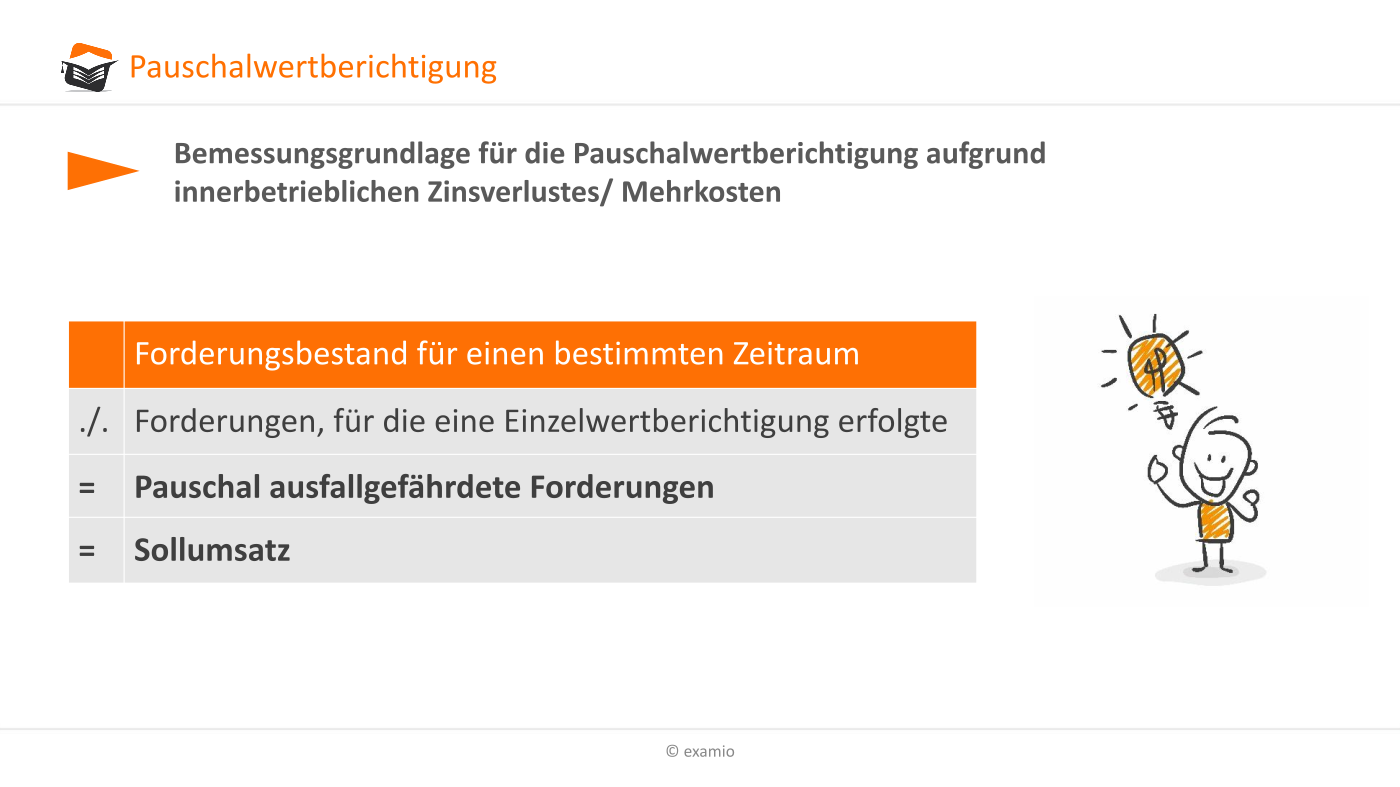 Pauschalwertberichtigung

Bemessungsgrundlage für die Pauschalwertberichtigung aufgrund innerbetrieblichen Zinsverlustes/ Mehrkosten

|  | Forderungsbestand für einen bestimmten Zeitraum |
|---|---|
| ./. | Forderungen, für die eine Einzelwertberichtigung erfolgte |
| = | Pauschal ausfallgefährdete Forderungen |
| = | Sollumsatz |

© examio